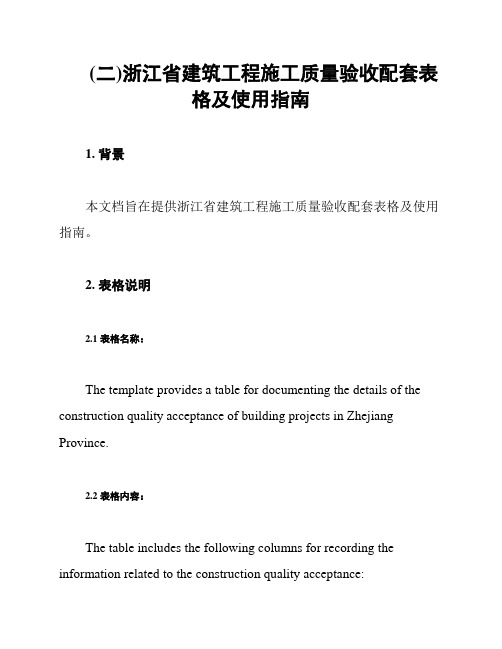 (二)浙江省建筑工程施工质量验收配套表格及使用指南

1. 背景

本文档旨在提供浙江省建筑工程施工质量验收配套表格及使用指南。

2. 表格说明

2.1 表格名称：

The template provides a table for documenting the details of the construction quality acceptance of building projects in Zhejiang Province.

2.2 表格内容：

The table includes the following columns for recording the information related to the construction quality acceptance: